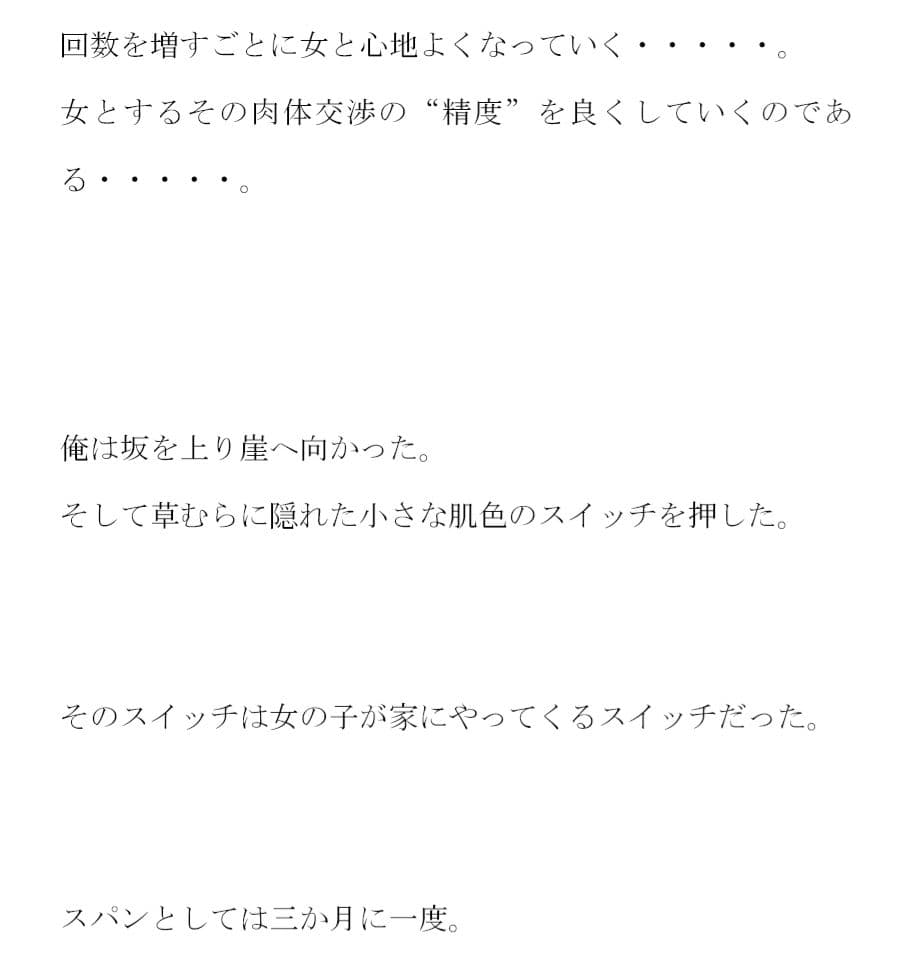 回数を増すごとに女と心地よくなっていく・・・・・。

女とするその肉体交渉の“精度”を良くしていくのである・・・・・。

俺は坂を上り崖へ向かった。

そして草むらに隠れた小さな肌色のスイッチを押した。

そのスイッチは女の子が家にやってくるスイッチだった。

スパンとしては三か月に一度。